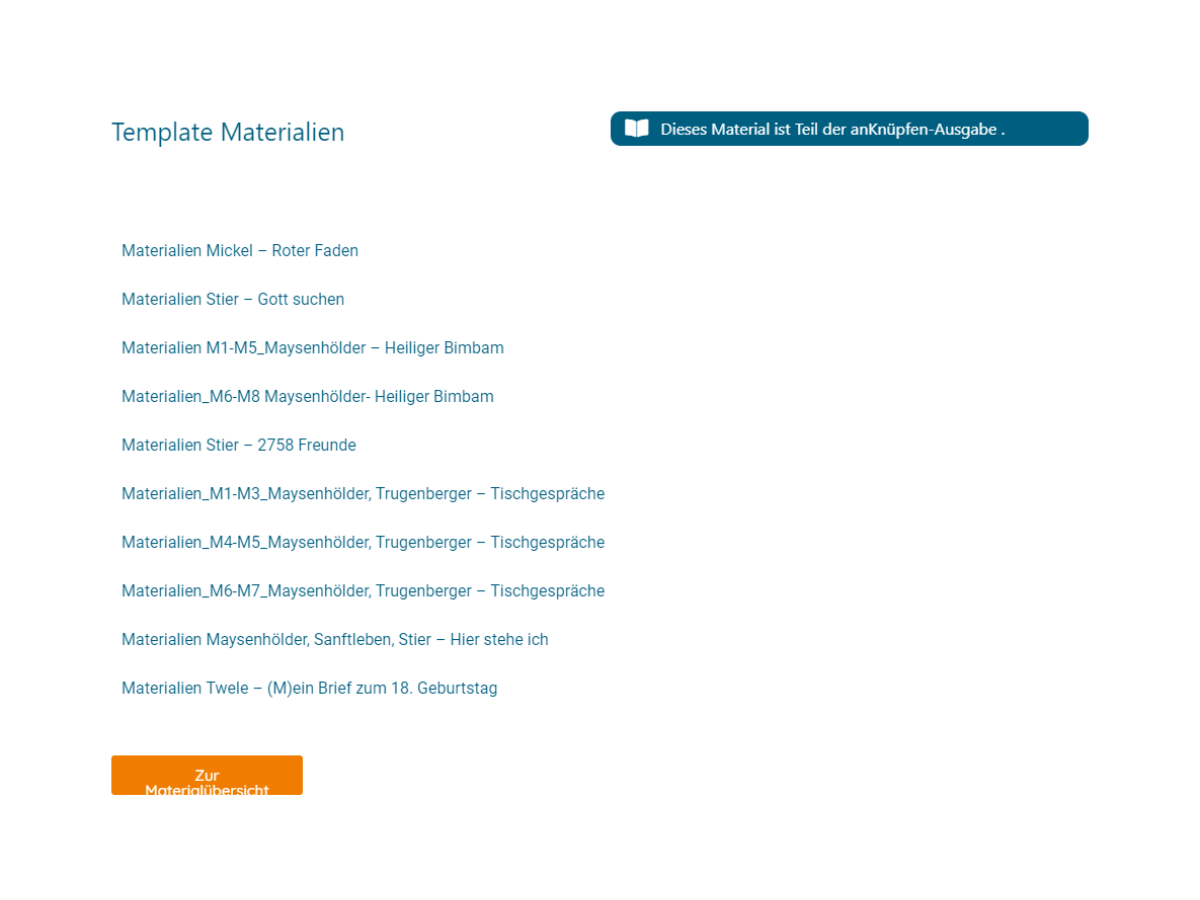 Template Materialien

Dieses Material ist Teil der anKnüpfen-Ausgabe .

Materialien Mickel – Roter Faden

Materialien Stier – Gott suchen

Materialien M1-M5_Maysenhölder – Heiliger Bimbam

Materialien_M6-M8 Maysenhölder- Heiliger Bimbam

Materialien Stier – 2758 Freunde

Materialien_M1-M3_Maysenhölder, Trugenberger – Tischgespräche

Materialien_M4-M5_Maysenhölder, Trugenberger – Tischgespräche

Materialien_M6-M7_Maysenhölder, Trugenberger – Tischgespräche

Materialien Maysenhölder, Sanftleben, Stier – Hier stehe ich

Materialien Twele – (M)ein Brief zum 18. Geburtstag

Zur Materialübersicht